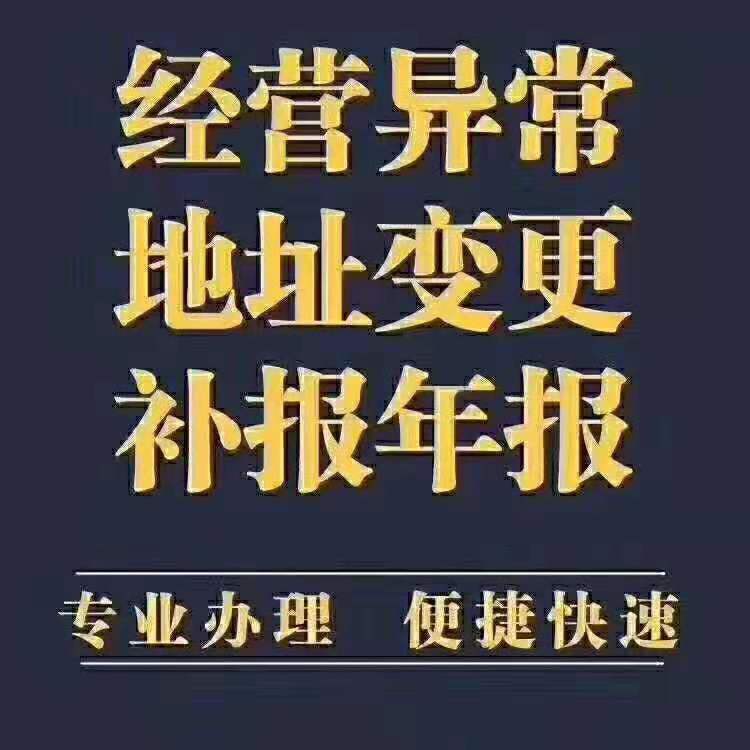 经营异常
地址变更
补报年报

专业办理　便捷快速